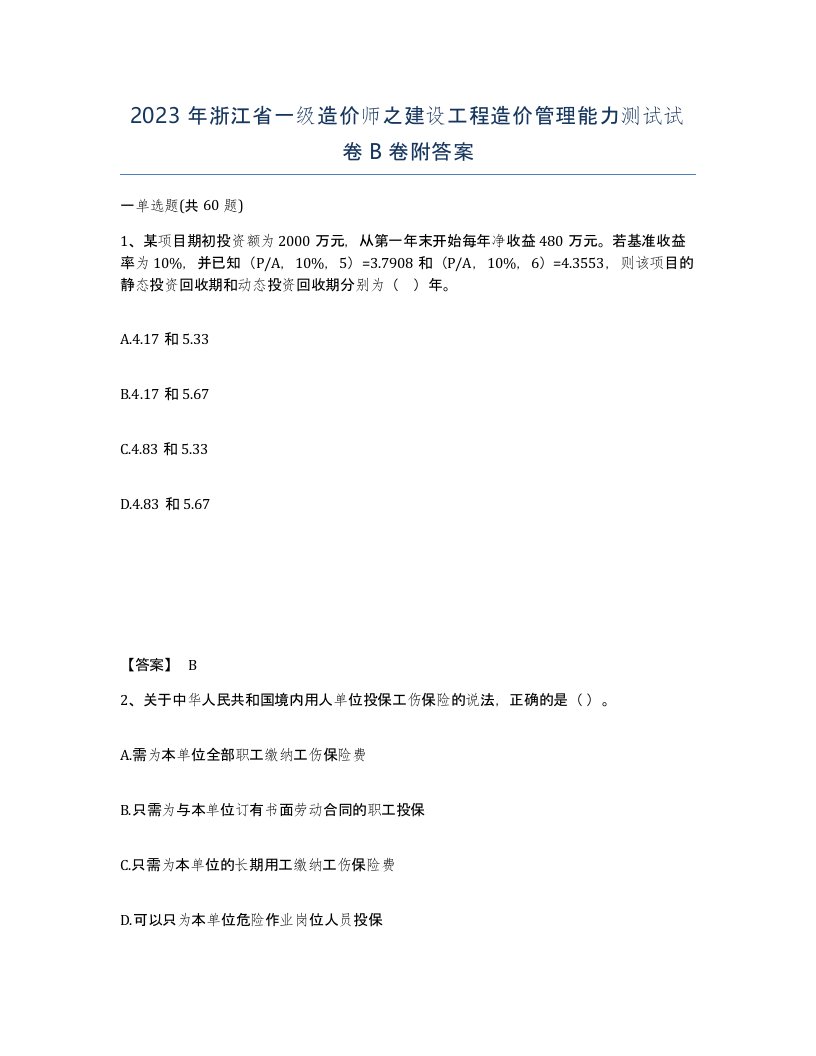 2023 年浙江省一级造价师之建设工程造价管理能力测试试卷 B 卷附答案

一单选题(共 60 题)

1、某项目期初投资额为 2000 万元，从第一年末开始每年净收益 480 万元。若基准收益率为 10%，并已知（P/A，10%，5）=3.7908 和（P/A，10%，6）=4.3553，则该项目的静态投资回收期和动态投资回收期分别为（　）年。

A.4.17 和 5.33

B.4.17 和 5.67

C.4.83 和 5.33

D.4.83 和 5.67

【答案】 B

2、关于中华人民共和国境内用人单位投保工伤保险的说法，正确的是（）。

A.需为本单位全部职工缴纳工伤保险费

B.只需为与本单位订有书面劳动合同的职工投保

C.只需为本单位的长期用工缴纳工伤保险费

D.可以只为本单位危险作业岗位人员投保